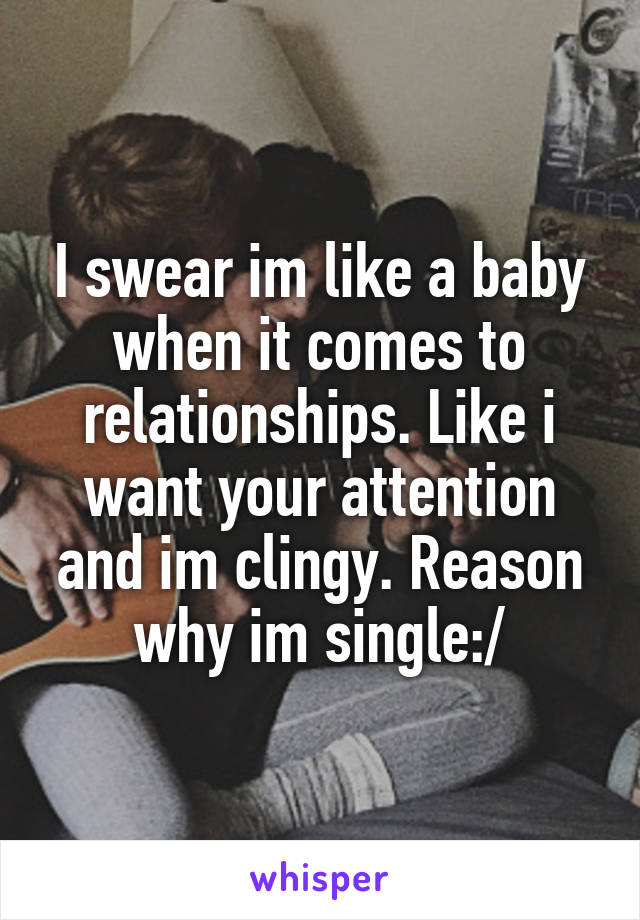 I swear im like a baby when it comes to relationships. Like i want your attention and im clingy. Reason why im single:/

whisper